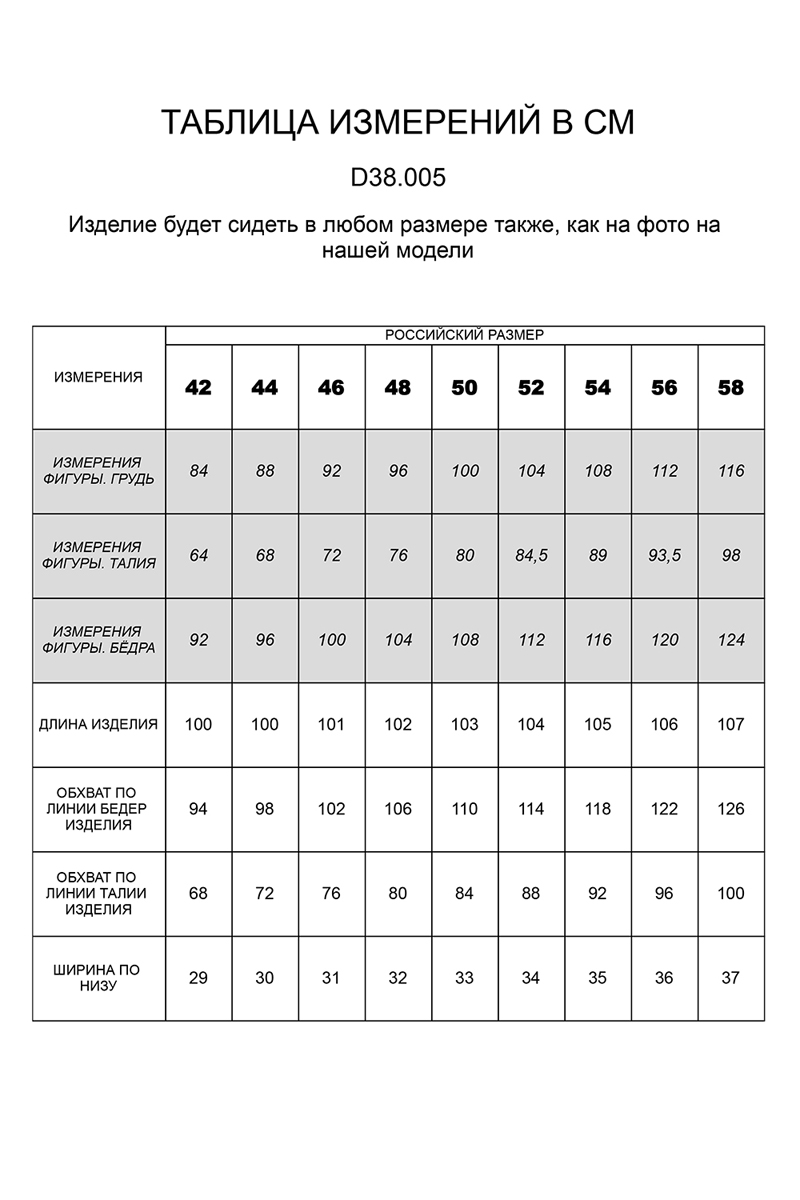 ТАБЛИЦА ИЗМЕРЕНИЙ В СМ

D38.005

Изделие будет сидеть в любом размере также, как на фото на нашей модели

| ИЗМЕРЕНИЯ | РОССИЙСКИЙ РАЗМЕР | | | | | | | | |
|---|---|---|---|---|---|---|---|---|---|
| | 42 | 44 | 46 | 48 | 50 | 52 | 54 | 56 | 58 |
| ИЗМЕРЕНИЯ ФИГУРЫ. ГРУДЬ | 84 | 88 | 92 | 96 | 100 | 104 | 108 | 112 | 116 |
| ИЗМЕРЕНИЯ ФИГУРЫ. ТАЛИЯ | 64 | 68 | 72 | 76 | 80 | 84,5 | 89 | 93,5 | 98 |
| ИЗМЕРЕНИЯ ФИГУРЫ. БЁДРА | 92 | 96 | 100 | 104 | 108 | 112 | 116 | 120 | 124 |
| ДЛИНА ИЗДЕЛИЯ | 100 | 100 | 101 | 102 | 103 | 104 | 105 | 106 | 107 |
| ОБХВАТ ПО ЛИНИИ БЕДЕР ИЗДЕЛИЯ | 94 | 98 | 102 | 106 | 110 | 114 | 118 | 122 | 126 |
| ОБХВАТ ПО ЛИНИИ ТАЛИИ ИЗДЕЛИЯ | 68 | 72 | 76 | 80 | 84 | 88 | 92 | 96 | 100 |
| ШИРИНА ПО НИЗУ | 29 | 30 | 31 | 32 | 33 | 34 | 35 | 36 | 37 |